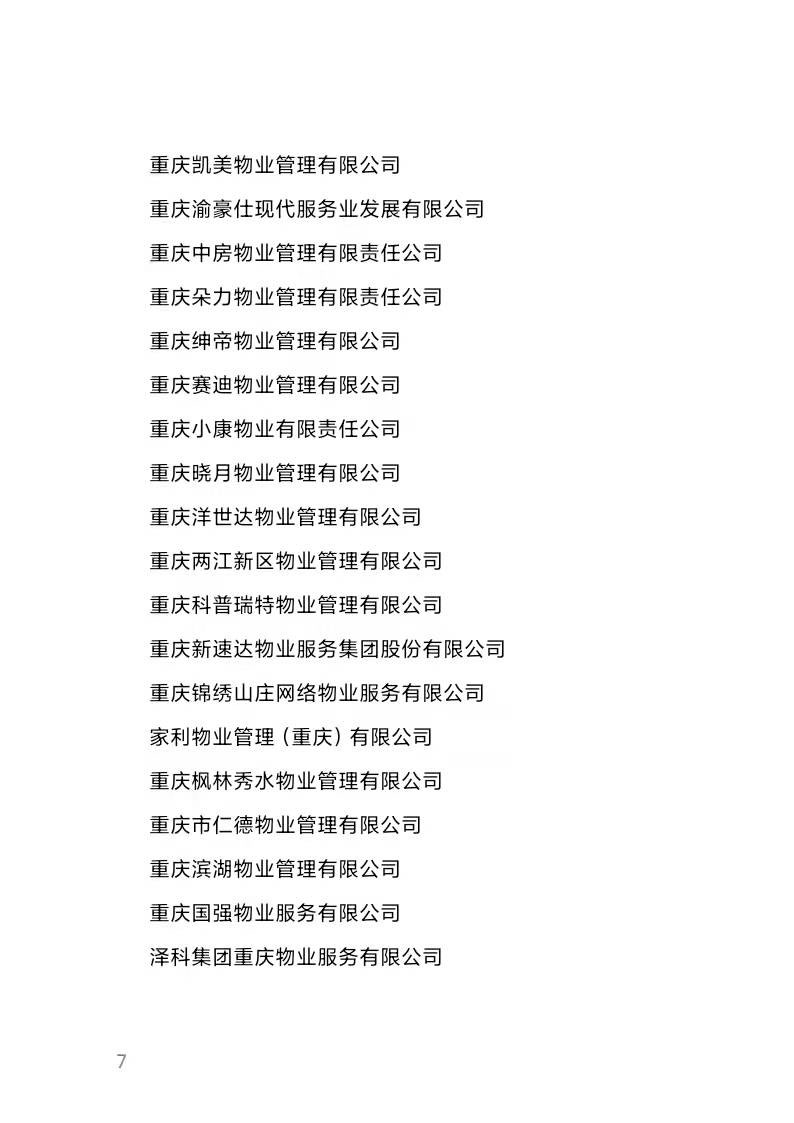 重庆凯美物业管理有限公司

重庆渝豪仕现代服务业发展有限公司

重庆中房物业管理有限责任公司

重庆朵力物业管理有限责任公司

重庆绅帝物业管理有限公司

重庆赛迪物业管理有限公司

重庆小康物业有限责任公司

重庆晓月物业管理有限公司

重庆洋世达物业管理有限公司

重庆两江新区物业管理有限公司

重庆科普瑞特物业管理有限公司

重庆新速达物业服务集团股份有限公司

重庆锦绣山庄网络物业服务有限公司

家利物业管理（重庆）有限公司

重庆枫林秀水物业管理有限公司

重庆市仁德物业管理有限公司

重庆滨湖物业管理有限公司

重庆国强物业服务有限公司

泽科集团重庆物业服务有限公司

7